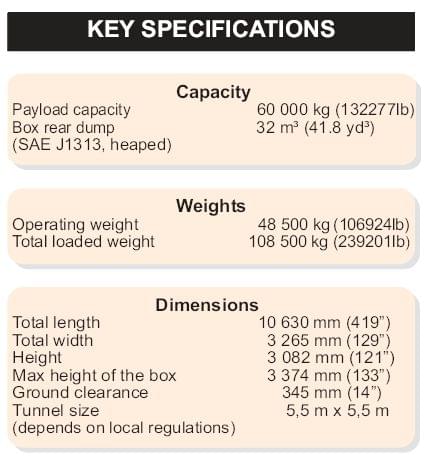 KEY SPECIFICATIONS

Capacity

| | |
|---|---|
| Payload capacity | 60 000 kg (132277lb) |
| Box rear dump (SAE J1313, heaped) | 32 m³ (41.8 yd³) |

Weights

| | |
|---|---|
| Operating weight | 48 500 kg (106924lb) |
| Total loaded weight | 108 500 kg (239201lb) |

Dimensions

| | |
|---|---|
| Total length | 10 630 mm (419”) |
| Total width | 3 265 mm (129”) |
| Height | 3 082 mm (121”) |
| Max height of the box | 3 374 mm (133”) |
| Ground clearance | 345 mm (14”) |
| Tunnel size (depends on local regulations) | 5,5 m x 5,5 m |